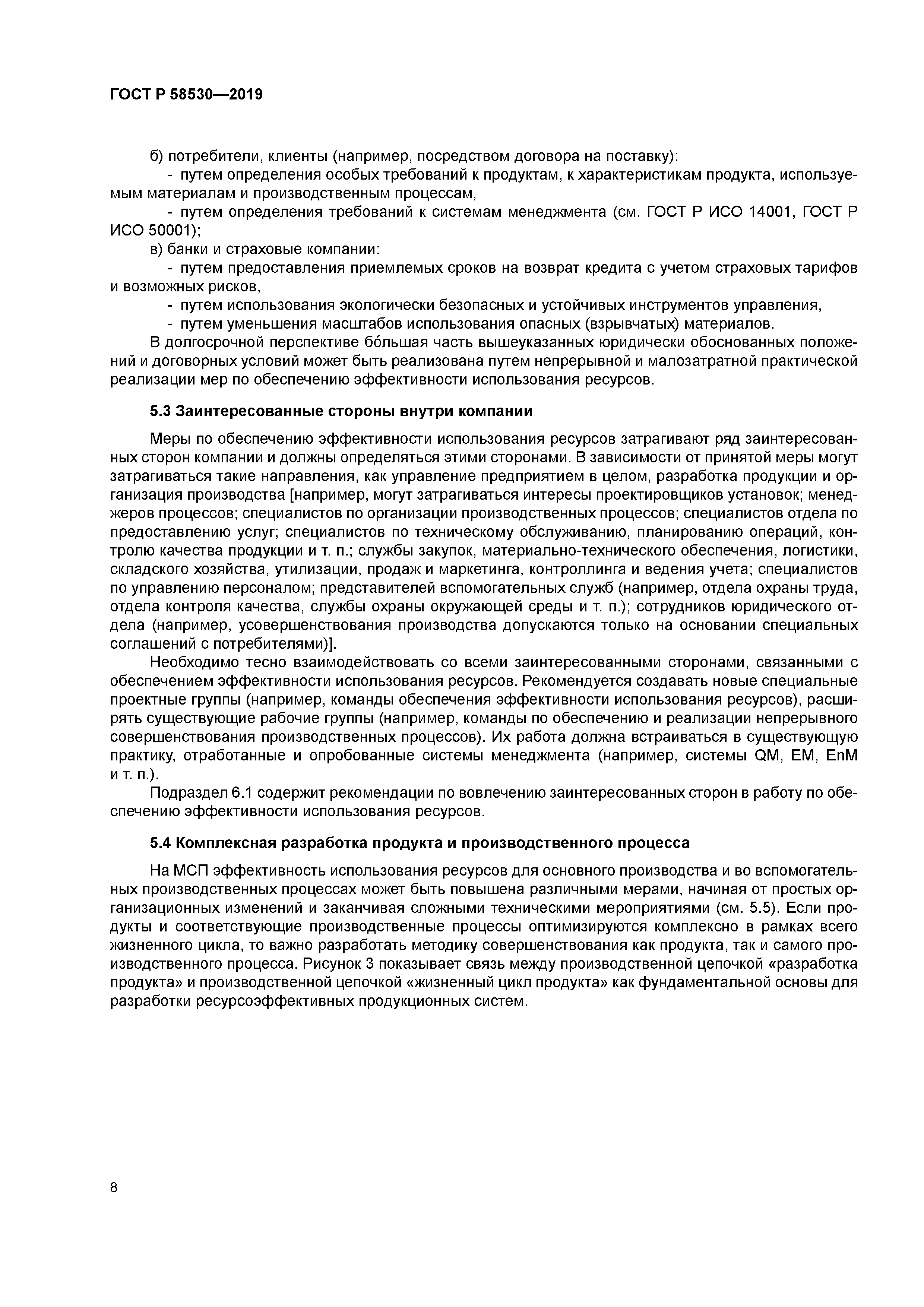 ГОСТ Р 58530—2019

б) потребители, клиенты (например, посредством договора на поставку):
- путем определения особых требований к продуктам, к характеристикам продукта, используемым материалам и производственным процессам,
- путем определения требований к системам менеджмента (см. ГОСТ Р ИСО 14001, ГОСТ Р ИСО 50001);
в) банки и страховые компании:
- путем предоставления приемлемых сроков на возврат кредита с учетом страховых тарифов и возможных рисков,
- путем использования экологически безопасных и устойчивых инструментов управления,
- путем уменьшения масштабов использования опасных (взрывчатых) материалов.

В долгосрочной перспективе бо́льшая часть вышеуказанных юридически обоснованных положений и договорных условий может быть реализована путем непрерывной и малозатратной практической реализации мер по обеспечению эффективности использования ресурсов.

5.3 Заинтересованные стороны внутри компании

Меры по обеспечению эффективности использования ресурсов затрагивают ряд заинтересованных сторон компании и должны определяться этими сторонами. В зависимости от принятой меры могут затрагиваться такие направления, как управление предприятием в целом, разработка продукции и организация производства [например, могут затрагиваться интересы проектировщиков установок; менеджеров процессов; специалистов по организации производственных процессов; специалистов отдела по предоставлению услуг; специалистов по техническому обслуживанию, планированию операций, контролю качества продукции и т. п.; службы закупок, материально-технического обеспечения, логистики, складского хозяйства, утилизации, продаж и маркетинга, контроллинга и ведения учета; специалистов по управлению персоналом; представителей вспомогательных служб (например, отдела охраны труда, отдела контроля качества, службы охраны окружающей среды и т. п.); сотрудников юридического отдела (например, усовершенствования производства допускаются только на основании специальных соглашений с потребителями)].

Необходимо тесно взаимодействовать со всеми заинтересованными сторонами, связанными с обеспечением эффективности использования ресурсов. Рекомендуется создавать новые специальные проектные группы (например, команды обеспечения эффективности использования ресурсов), расширять существующие рабочие группы (например, команды по обеспечению и реализации непрерывного совершенствования производственных процессов). Их работа должна встраиваться в существующую практику, отработанные и опробованные системы менеджмента (например, системы QM, EM, EnM и т. п.).

Подраздел 6.1 содержит рекомендации по вовлечению заинтересованных сторон в работу по обеспечению эффективности использования ресурсов.

5.4 Комплексная разработка продукта и производственного процесса

На МСП эффективность использования ресурсов для основного производства и во вспомогательных производственных процессах может быть повышена различными мерами, начиная от простых организационных изменений и заканчивая сложными техническими мероприятиями (см. 5.5). Если продукты и соответствующие производственные процессы оптимизируются комплексно в рамках всего жизненного цикла, то важно разработать методику совершенствования как продукта, так и самого производственного процесса. Рисунок 3 показывает связь между производственной цепочкой «разработка продукта» и производственной цепочкой «жизненный цикл продукта» как фундаментальной основы для разработки ресурсоэффективных продукционных систем.

8